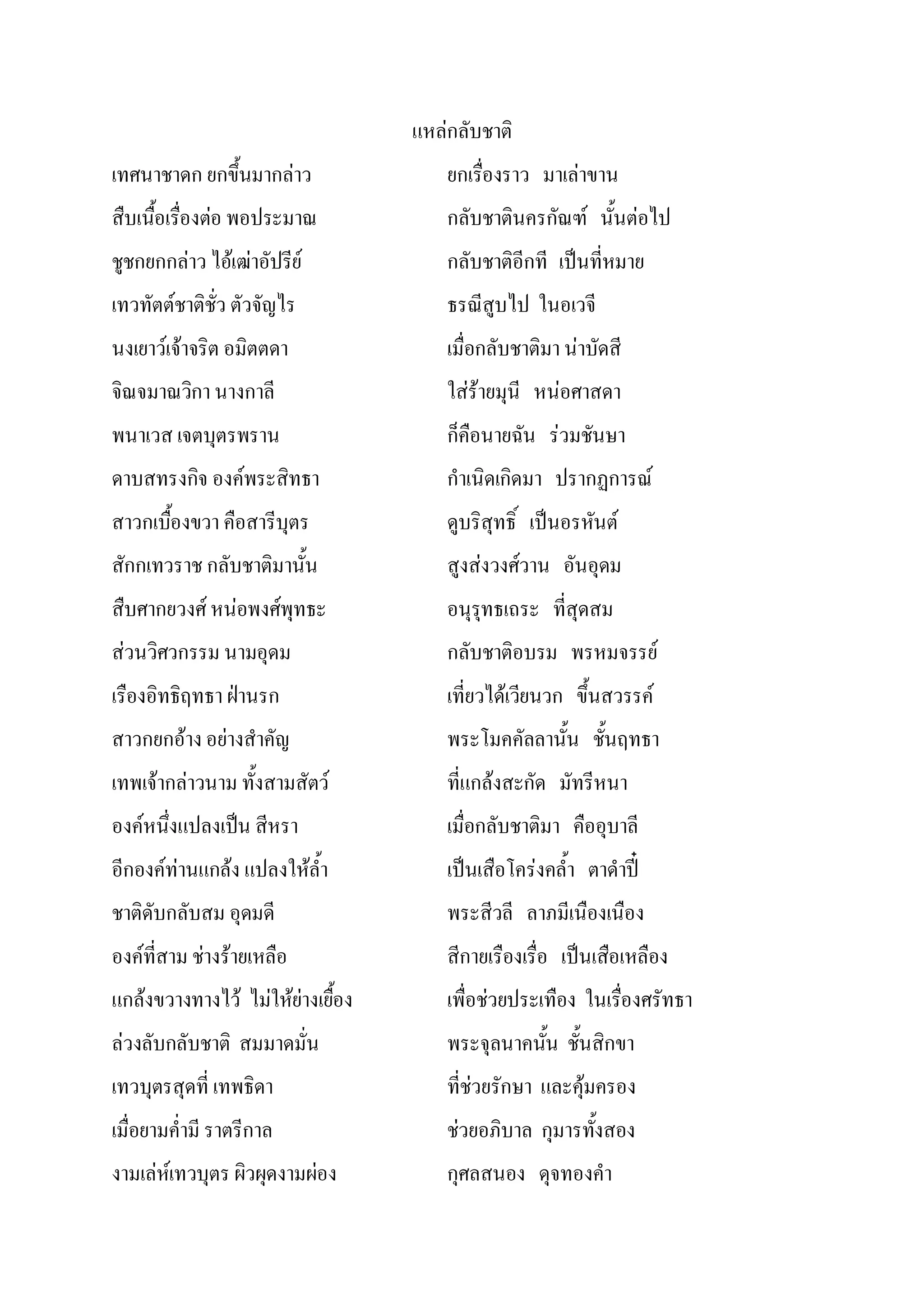 แหล่กลับชาติ

เทศนาชาดก ยกขึ้นมากล่าว ยกเรื่องราว มาเล่าขาน

สืบเนื้อเรื่องต่อ พอประมาณ กลับชาตินครกัณฑ์ นั้นต่อไป

ชูชกยกกล่าว ไอ้เฒ่าอัปรีย์ กลับชาติอีกที เป็นที่หมาย

เทวทัตต์ชาติชั่ว ตัวจัญไร ธรณีสูบไป ในอเวจี

นงเยาว์เจ้าจริต อมิตตดา เมื่อกลับชาติมา น่าบัดสี

จิณจมาณวิกา นางกาลี ใส่ร้ายมุนี หน่อศาสดา

พนาเวส เจตบุตรพราน ก็คือนายฉัน ร่วมชันษา

ดาบสทรงกิจ องค์พระสิทธา กำเนิดเกิดมา ปรากฏการณ์

สาวกเบื้องขวา คือสารีบุตร ดูบริสุทธิ์ เป็นอรหันต์

สักกเทวราช กลับชาติมานั้น สูงส่งวงศ์วาน อันอุดม

สืบศากยวงศ์ หน่อพงศ์พุทธะ อนุรุทธเถระ ที่สุดสม

ส่วนวิศวกรรม นามอุดม กลับชาติอบรม พรหมจรรย์

เรืองอิทธิฤทธา ฝ่านรก เที่ยวได้เวียนวก ขึ้นสวรรค์

สาวกยกอ้าง อย่างสำคัญ พระโมคคัลลานั้น ชั้นฤทธา

เทพเจ้ากล่าวนาม ทั้งสามสัตว์ ที่แกล้งสะกัด มัทรีหนา

องค์หนึ่งแปลงเป็น สีหรา เมื่อกลับชาติมา คืออุบาลี

อีกองค์ท่านแกล้ง แปลงให้ล้ำ เป็นเสือโคร่งคล้ำ ตาดำปี๋

ชาติดับกลับสม อุดมดี พระสีวลี ลาภมีเนืองเนือง

องค์ที่สาม ช่างร้ายเหลือ สีกายเรืองเรื่อ เป็นเสือเหลือง

แกล้งขวางทางไว้ ไม่ให้ย่างเยื้อง เพื่อช่วยประเทือง ในเรื่องศรัทธา

ล่วงลับกลับชาติ สมมาดมั่น พระจุลนาคนั้น ชั้นสิกขา

เทวบุตรสุดที่ เทพธิดา ที่ช่วยรักษา และคุ้มครอง

เมื่อยามค่ำมี ราตรีกาล ช่วยอภิบาล กุมารทั้งสอง

งามเล่ห์เทวบุตร ผิวผุดงามผ่อง กุศลสนอง ดุจทองคำ